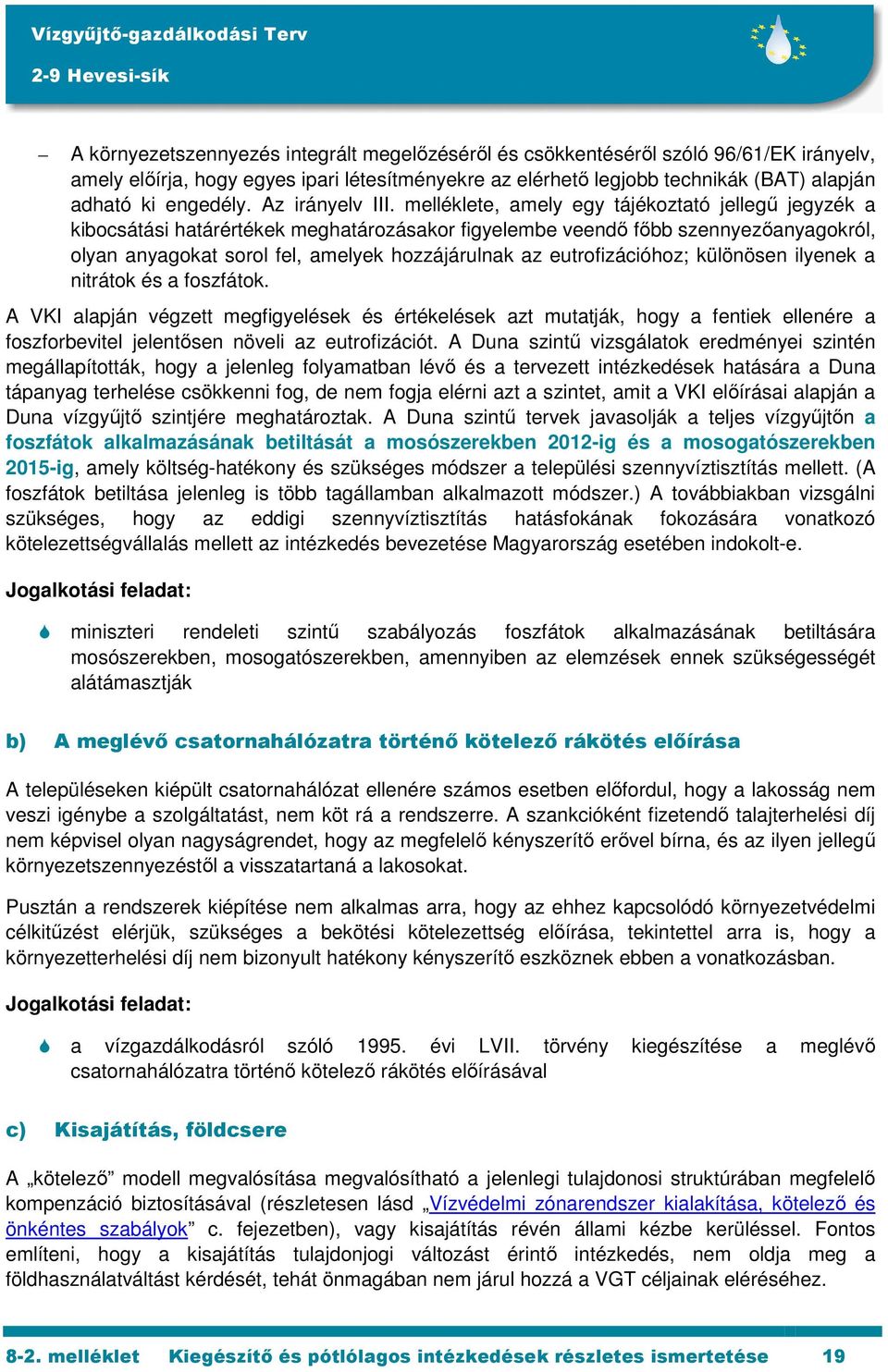 Vízgyűjtő-gazdálkodási Terv
2-9 Hevesi-sík

– A környezetszennyezés integrált megelőzéséről és csökkentéséről szóló 96/61/EK irányelv, amely előírja, hogy egyes ipari létesítményekre az elérhető legjobb technikák (BAT) alapján adható ki engedély. Az irányelv III. melléklete, amely egy tájékoztató jellegű jegyzék a kibocsátási határértékek meghatározásakor figyelembe veendő főbb szennyezőanyagokról, olyan anyagokat sorol fel, amelyek hozzájárulnak az eutrofizációhoz; különösen ilyenek a nitrátok és a foszfátok.

A VKI alapján végzett megfigyelések és értékelések azt mutatják, hogy a fentiek ellenére a foszforbevitel jelentősen növeli az eutrofizációt. A Duna szintű vizsgálatok eredményei szintén megállapították, hogy a jelenleg folyamatban lévő és a tervezett intézkedések hatására a Duna tápanyag terhelése csökkenni fog, de nem fogja elérni azt a szintet, amit a VKI előírásai alapján a Duna vízgyűjtő szintjére meghatároztak. A Duna szintű tervek javasolják a teljes vízgyűjtőn a foszfátok alkalmazásának betiltását a mosószerekben 2012-ig és a mosogatószerekben 2015-ig, amely költség-hatékony és szükséges módszer a települési szennyvíztisztítás mellett. (A foszfátok betiltása jelenleg is több tagállamban alkalmazott módszer.) A továbbiakban vizsgálni szükséges, hogy az eddigi szennyvíztisztítás hatásfokának fokozására vonatkozó kötelezettségvállalás mellett az intézkedés bevezetése Magyarország esetében indokolt-e.

Jogalkotási feladat:

miniszteri rendeleti szintű szabályozás foszfátok alkalmazásának betiltására mosószerekben, mosogatószerekben, amennyiben az elemzések ennek szükségességét alátámasztják

b) A meglévő csatornahálózatra történő kötelező rákötés előírása

A településeken kiépült csatornahálózat ellenére számos esetben előfordul, hogy a lakosság nem veszi igénybe a szolgáltatást, nem köt rá a rendszerre. A szankcióként fizetendő talajterhelési díj nem képvisel olyan nagyságrendet, hogy az megfelelő kényszerítő erővel bírna, és az ilyen jellegű környezetszennyezéstől a visszatartaná a lakosokat.

Pusztán a rendszerek kiépítése nem alkalmas arra, hogy az ehhez kapcsolódó környezetvédelmi célkitűzést elérjük, szükséges a bekötési kötelezettség előírása, tekintettel arra is, hogy a környezetterhelési díj nem bizonyult hatékony kényszerítő eszköznek ebben a vonatkozásban.

Jogalkotási feladat:

a vízgazdálkodásról szóló 1995. évi LVII. törvény kiegészítése a meglévő csatornahálózatra történő kötelező rákötés előírásával

c) Kisajátítás, földcsere

A „kötelező” modell megvalósítása megvalósítható a jelenlegi tulajdonosi struktúrában megfelelő kompenzáció biztosításával (részletesen lásd „Vízvédelmi zónarendszer kialakítása, kötelező és önkéntes szabályok” c. fejezetben), vagy kisajátítás révén állami kézbe kerüléssel. Fontos említeni, hogy a kisajátítás tulajdonjogi változást érintő intézkedés, nem oldja meg a földhasználatváltást kérdését, tehát önmagában nem járul hozzá a VGT céljainak eléréséhez.

8-2. melléklet Kiegészítő és pótlólagos intézkedések részletes ismertetése 19